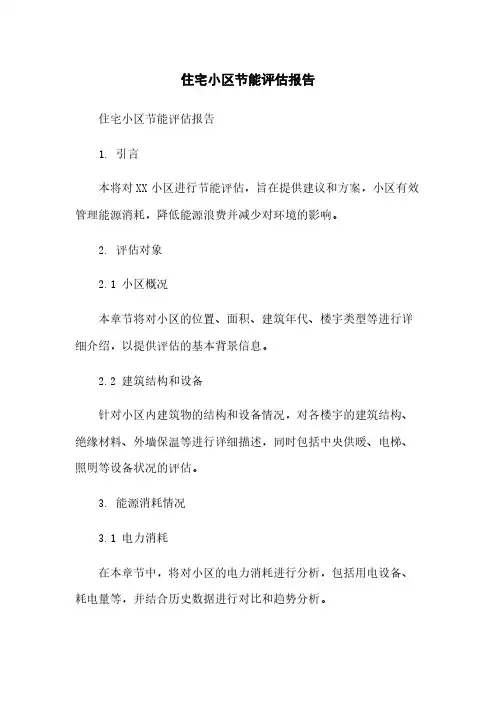 住宅小区节能评估报告

住宅小区节能评估报告

1. 引言

本将对XX小区进行节能评估，旨在提供建议和方案，小区有效管理能源消耗，降低能源浪费并减少对环境的影响。

2. 评估对象

2.1 小区概况

本章节将对小区的位置、面积、建筑年代、楼宇类型等进行详细介绍，以提供评估的基本背景信息。

2.2 建筑结构和设备

针对小区内建筑物的结构和设备情况，对各楼宇的建筑结构、绝缘材料、外墙保温等进行详细描述，同时包括中央供暖、电梯、照明等设备状况的评估。

3. 能源消耗情况

3.1 电力消耗

在本章节中，将对小区的电力消耗进行分析，包括用电设备、耗电量等，并结合历史数据进行对比和趋势分析。